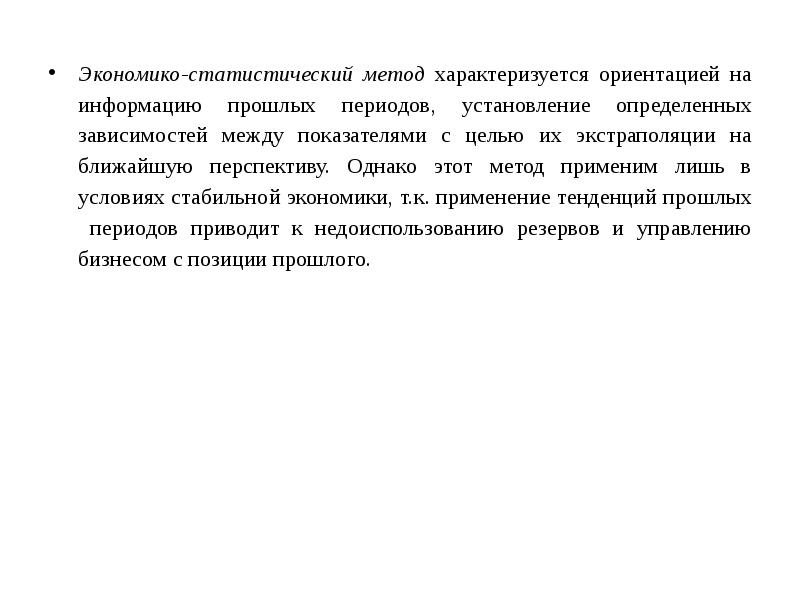 • Экономико-статистический метод характеризуется ориентацией на информацию прошлых периодов, установление определенных зависимостей между показателями с целью их экстраполяции на ближайшую перспективу. Однако этот метод применим лишь в условиях стабильной экономики, т.к. применение тенденций прошлых периодов приводит к недоиспользованию резервов и управлению бизнесом с позиции прошлого.